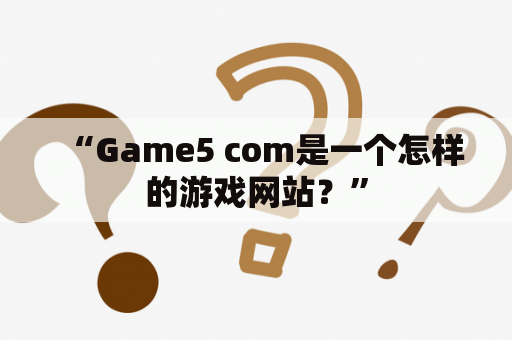 “Game5 com是一个怎样的游戏网站？”